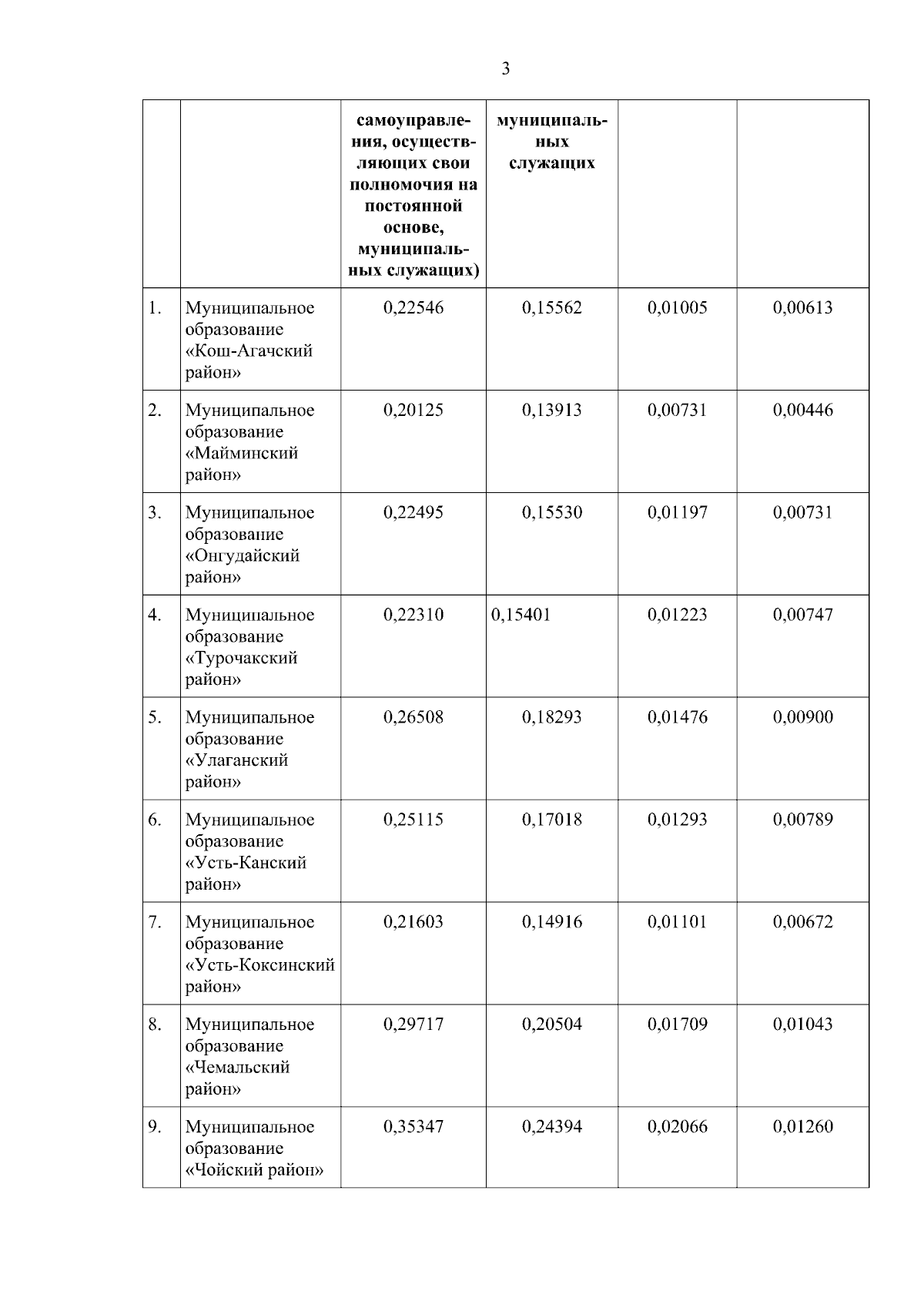 3

| | | самоуправления, осуществляющих свои полномочия на постоянной основе, муниципальных служащих) | муниципальных служащих | | |
|---|---|---|---|---|---|
| 1. | Муниципальное образование «Кош-Агачский район» | 0,22546 | 0,15562 | 0,01005 | 0,00613 |
| 2. | Муниципальное образование «Майминский район» | 0,20125 | 0,13913 | 0,00731 | 0,00446 |
| 3. | Муниципальное образование «Онгудайский район» | 0,22495 | 0,15530 | 0,01197 | 0,00731 |
| 4. | Муниципальное образование «Турочакский район» | 0,22310 | 0,15401 | 0,01223 | 0,00747 |
| 5. | Муниципальное образование «Улаганский район» | 0,26508 | 0,18293 | 0,01476 | 0,00900 |
| 6. | Муниципальное образование «Усть-Канский район» | 0,25115 | 0,17018 | 0,01293 | 0,00789 |
| 7. | Муниципальное образование «Усть-Коксинский район» | 0,21603 | 0,14916 | 0,01101 | 0,00672 |
| 8. | Муниципальное образование «Чемальский район» | 0,29717 | 0,20504 | 0,01709 | 0,01043 |
| 9. | Муниципальное образование «Чойский район» | 0,35347 | 0,24394 | 0,02066 | 0,01260 |